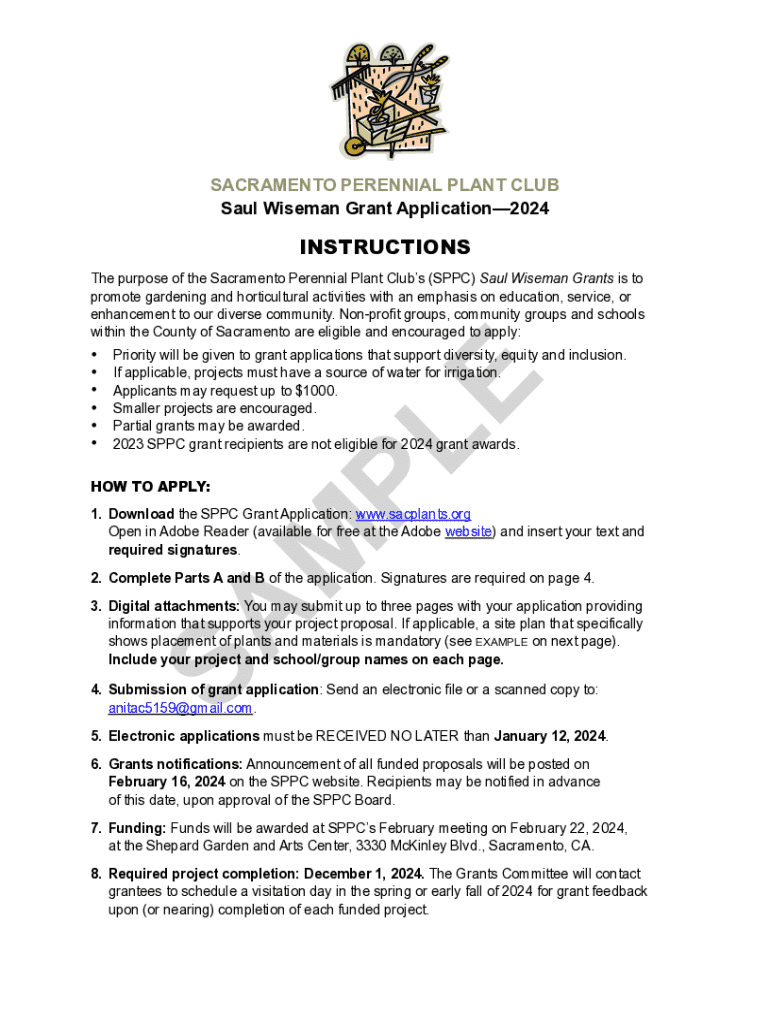 SACRAMENTO PERENNIAL PLANT CLUB
Saul Wiseman Grant Application—2024

INSTRUCTIONS

The purpose of the Sacramento Perennial Plant Club's (SPPC) Saul Wiseman Grants is to promote gardening and horticultural activities with an emphasis on education, service, or enhancement to our diverse community. Non-profit groups, community groups and schools within the County of Sacramento are eligible and encouraged to apply:

• Priority will be given to grant applications that support diversity, equity and inclusion.
• If applicable, projects must have a source of water for irrigation.
• Applicants may request up to $1000.
• Smaller projects are encouraged.
• Partial grants may be awarded.
• 2023 SPPC grant recipients are not eligible for 2024 grant awards.

SAMPLE

HOW TO APPLY:

1. Download the SPPC Grant Application: www.sacplants.org
Open in Adobe Reader (available for free at the Adobe website) and insert your text and required signatures.

2. Complete Parts A and B of the application. Signatures are required on page 4.

3. Digital attachments: You may submit up to three pages with your application providing information that supports your project proposal. If applicable, a site plan that specifically shows placement of plants and materials is mandatory (see EXAMPLE on next page). Include your project and school/group names on each page.

4. Submission of grant application: Send an electronic file or a scanned copy to: anitac5159@gmail.com.

5. Electronic applications must be RECEIVED NO LATER than January 12, 2024.

6. Grants notifications: Announcement of all funded proposals will be posted on February 16, 2024 on the SPPC website. Recipients may be notified in advance of this date, upon approval of the SPPC Board.

7. Funding: Funds will be awarded at SPPC's February meeting on February 22, 2024, at the Shepard Garden and Arts Center, 3330 McKinley Blvd., Sacramento, CA.

8. Required project completion: December 1, 2024. The Grants Committee will contact grantees to schedule a visitation day in the spring or early fall of 2024 for grant feedback upon (or nearing) completion of each funded project.